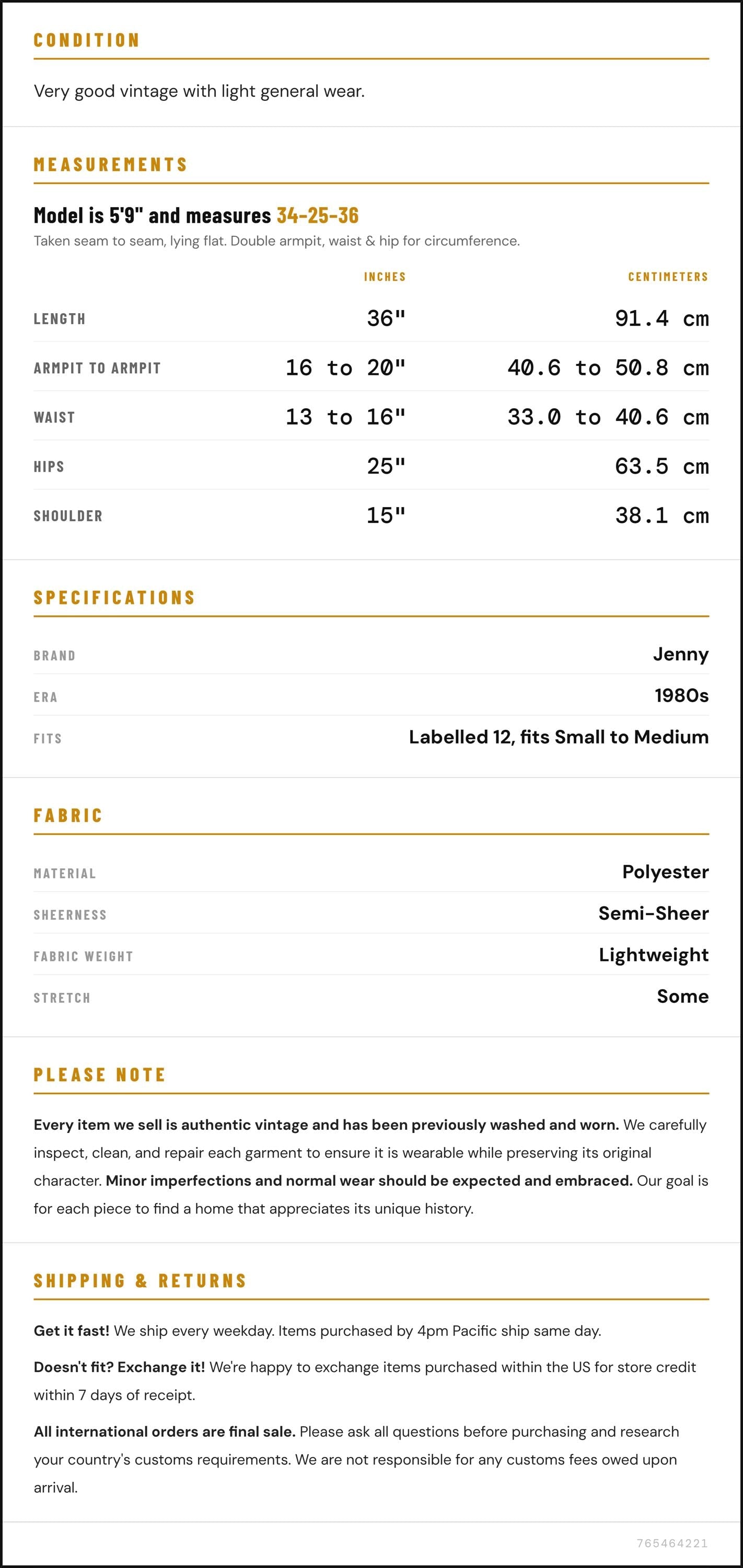 CONDITION

Very good vintage with light general wear.

MEASUREMENTS

Model is 5'9" and measures 34-25-36

Taken seam to seam, lying flat. Double armpit, waist & hip for circumference.

|  | INCHES | CENTIMETERS |
|---|---|---|
| LENGTH | 36" | 91.4 cm |
| ARMPIT TO ARMPIT | 16 to 20" | 40.6 to 50.8 cm |
| WAIST | 13 to 16" | 33.0 to 40.6 cm |
| HIPS | 25" | 63.5 cm |
| SHOULDER | 15" | 38.1 cm |

SPECIFICATIONS

BRAND
Jenny

ERA
1980s

FITS
Labelled 12, fits Small to Medium

FABRIC

MATERIAL
Polyester

SHEERNESS
Semi-Sheer

FABRIC WEIGHT
Lightweight

STRETCH
Some

PLEASE NOTE

Every item we sell is authentic vintage and has been previously washed and worn. We carefully inspect, clean, and repair each garment to ensure it is wearable while preserving its original character. Minor imperfections and normal wear should be expected and embraced. Our goal is for each piece to find a home that appreciates its unique history.

SHIPPING & RETURNS

Get it fast! We ship every weekday. Items purchased by 4pm Pacific ship same day.

Doesn't fit? Exchange it! We're happy to exchange items purchased within the US for store credit within 7 days of receipt.

All international orders are final sale. Please ask all questions before purchasing and research your country's customs requirements. We are not responsible for any customs fees owed upon arrival.

765464221